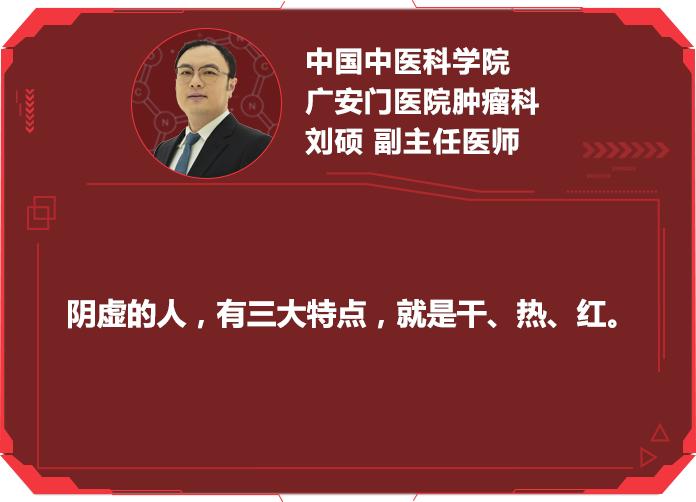 中国中医科学院
广安门医院肿瘤科
刘硕 副主任医师

阴虚的人，有三大特点，就是干、热、红。